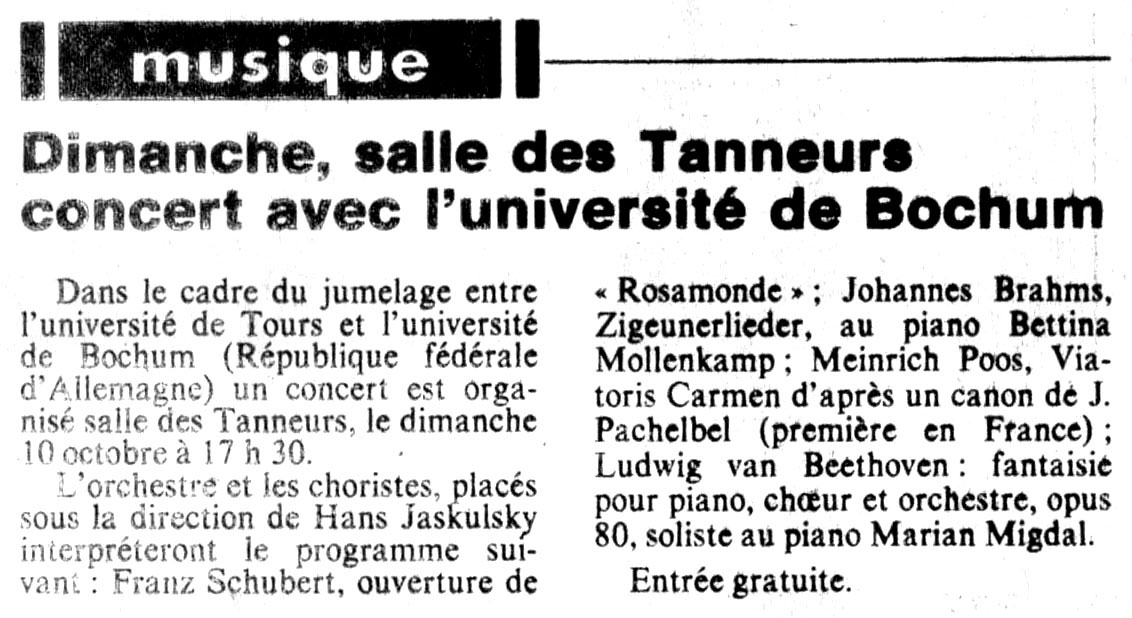 musique

Dimanche, salle des Tanneurs concert avec l'université de Bochum

Dans le cadre du jumelage entre l'université de Tours et l'université de Bochum (République fédérale d'Allemagne) un concert est organisé salle des Tanneurs, le dimanche 10 octobre à 17 h 30.

L'orchestre et les choristes, placés sous la direction de Hans Jaskulsky interpréteront le programme suivant : Franz Schubert, ouverture de « Rosamonde » ; Johannes Brahms, Zigeunerlieder, au piano Bettina Mollenkamp ; Meinrich Poos, Viatoris Carmen d'après un canon de J. Pachelbel (première en France) ; Ludwig van Beethoven : fantaisie pour piano, chœur et orchestre, opus 80, soliste au piano Marian Migdal.

Entrée gratuite.